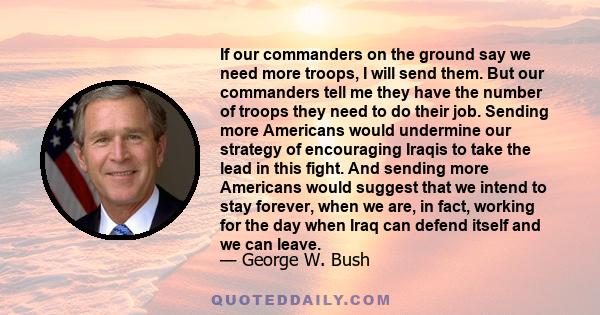 If our commanders on the ground say we need more troops, I will send them. But our commanders tell me they have the number of troops they need to do their job. Sending more Americans would undermine our strategy of encouraging Iraqis to take the lead in this fight. And sending more Americans would suggest that we intend to stay forever, when we are, in fact, working for the day when Iraq can defend itself and we can leave.
— George W. Bush

QUOTEDDAILY.COM